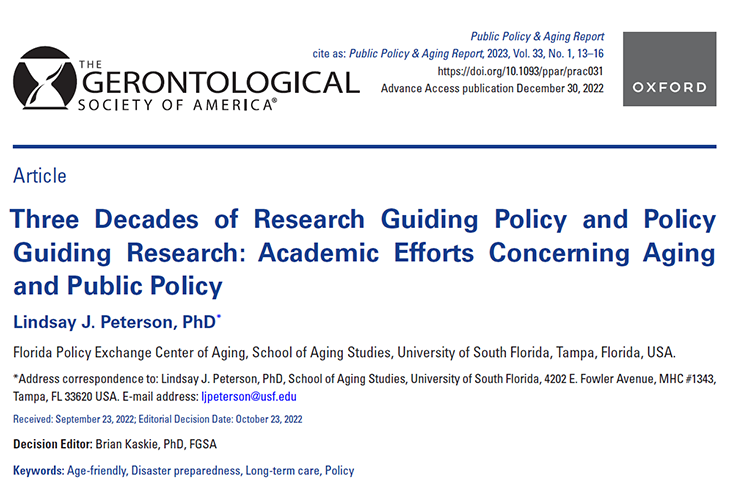 THE GERONTOLOGICAL SOCIETY OF AMERICA®

Public Policy & Aging Report
cite as: Public Policy & Aging Report, 2023, Vol. 33, No. 1, 13–16
https://doi.org/10.1093/ppar/prac031
Advance Access publication December 30, 2022

OXFORD

Article

Three Decades of Research Guiding Policy and Policy Guiding Research: Academic Efforts Concerning Aging and Public Policy

Lindsay J. Peterson, PhD*

Florida Policy Exchange Center of Aging, School of Aging Studies, University of South Florida, Tampa, Florida, USA.

*Address correspondence to: Lindsay J. Peterson, PhD, School of Aging Studies, University of South Florida, 4202 E. Fowler Avenue, MHC #1343, Tampa, FL 33620 USA. E-mail address: ljpeterson@usf.edu

Received: September 23, 2022; Editorial Decision Date: October 23, 2022

Decision Editor: Brian Kaskie, PhD, FGSA

Keywords: Age-friendly, Disaster preparedness, Long-term care, Policy